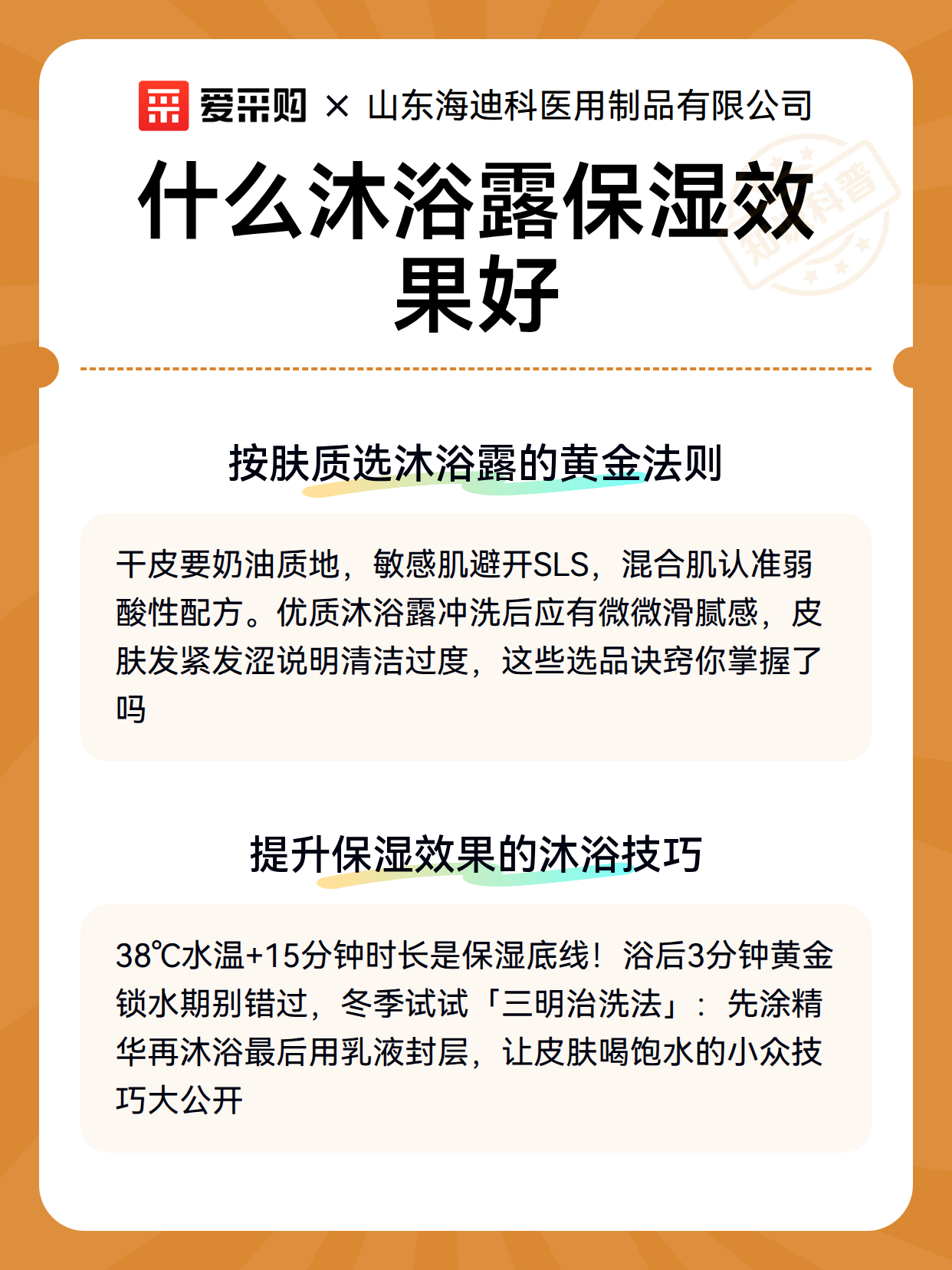 爱采购 × 山东海迪科医用制品有限公司

知识科普

什么沐浴露保湿效果好

按肤质选沐浴露的黄金法则

干皮要奶油质地，敏感肌避开SLS，混合肌认准弱酸性配方。优质沐浴露冲洗后应有微微滑腻感，皮肤发紧发涩说明清洁过度，这些选品诀窍你掌握了吗

提升保湿效果的沐浴技巧

38℃水温+15分钟时长是保湿底线！浴后3分钟黄金锁水期别错过，冬季试试「三明治洗法」：先涂精华再沐浴最后用乳液封层，让皮肤喝饱水的小众技巧大公开